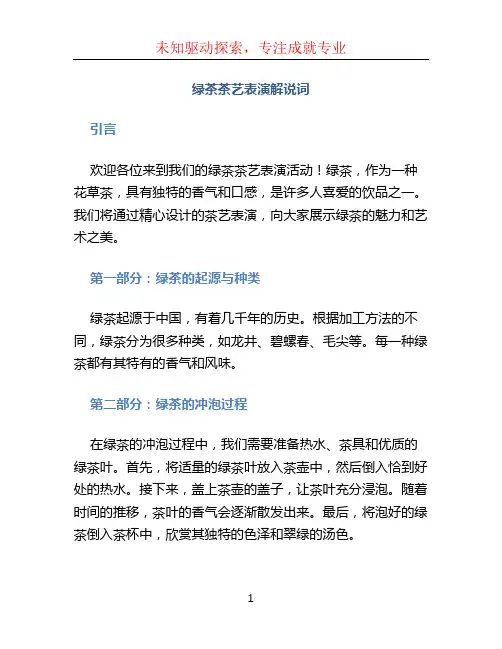 未知驱动探索，专注成就专业

绿茶茶艺表演解说词

引言

欢迎各位来到我们的绿茶茶艺表演活动！绿茶，作为一种花草茶，具有独特的香气和口感，是许多人喜爱的饮品之一。我们将通过精心设计的茶艺表演，向大家展示绿茶的魅力和艺术之美。

第一部分：绿茶的起源与种类

绿茶起源于中国，有着几千年的历史。根据加工方法的不同，绿茶分为很多种类，如龙井、碧螺春、毛尖等。每一种绿茶都有其特有的香气和风味。

第二部分：绿茶的冲泡过程

在绿茶的冲泡过程中，我们需要准备热水、茶具和优质的绿茶叶。首先，将适量的绿茶叶放入茶壶中，然后倒入恰到好处的热水。接下来，盖上茶壶的盖子，让茶叶充分浸泡。随着时间的推移，茶叶的香气会逐渐散发出来。最后，将泡好的绿茶倒入茶杯中，欣赏其独特的色泽和翠绿的汤色。

1